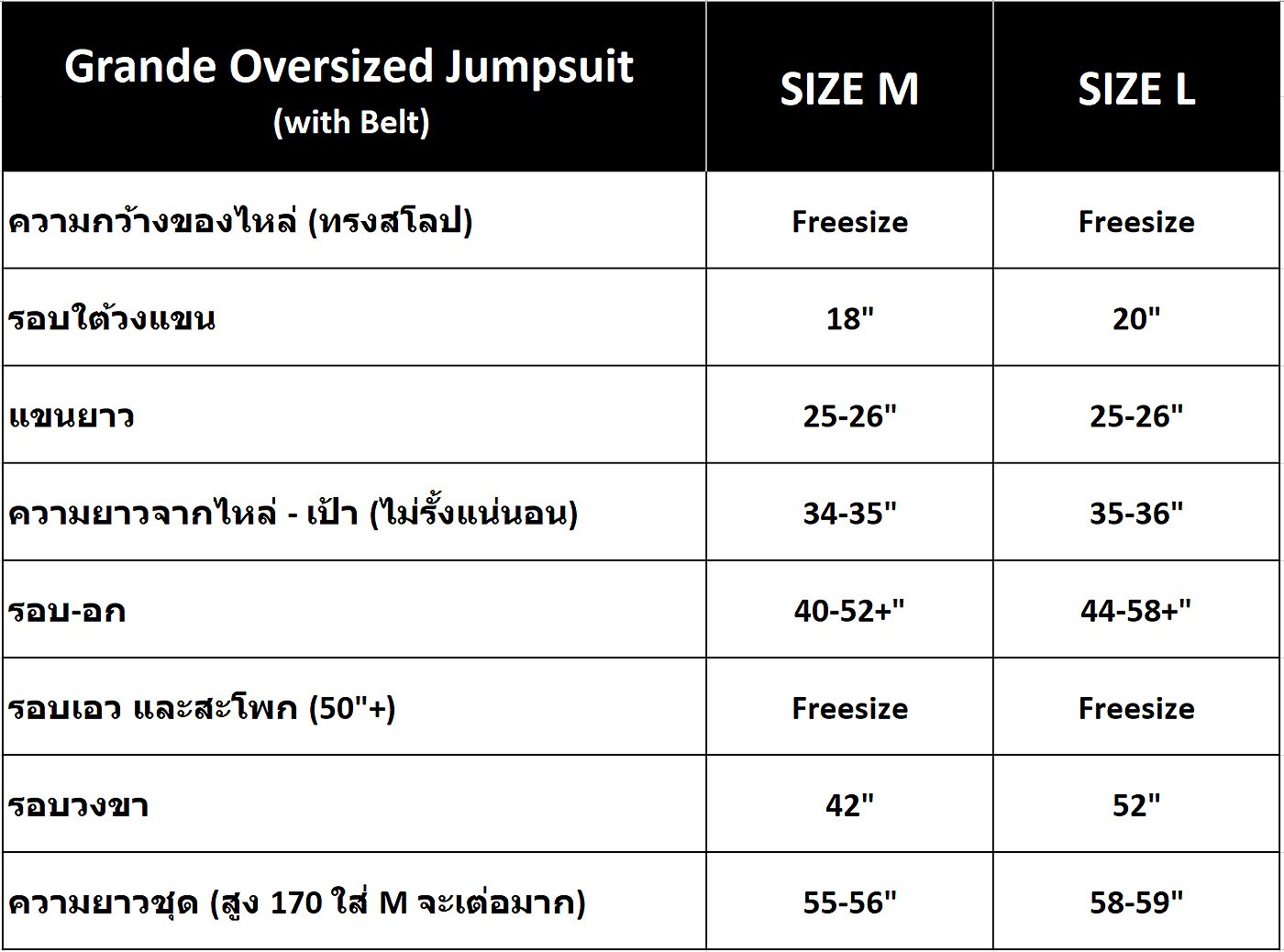 | Grande Oversized Jumpsuit (with Belt) | SIZE M | SIZE L |
|---|---|---|
| ความกว้างของไหล่ (ทรงสโลป) | Freesize | Freesize |
| รอบใต้วงแขน | 18" | 20" |
| แขนยาว | 25-26" | 25-26" |
| ความยาวจากไหล่ - เป้า (ไม่รั้งแน่นอน) | 34-35" | 35-36" |
| รอบ-อก | 40-52+" | 44-58+" |
| รอบเอว และสะโพก (50"+) | Freesize | Freesize |
| รอบวงขา | 42" | 52" |
| ความยาวชุด (สูง 170 ใส่ M จะเต่อมาก) | 55-56" | 58-59" |